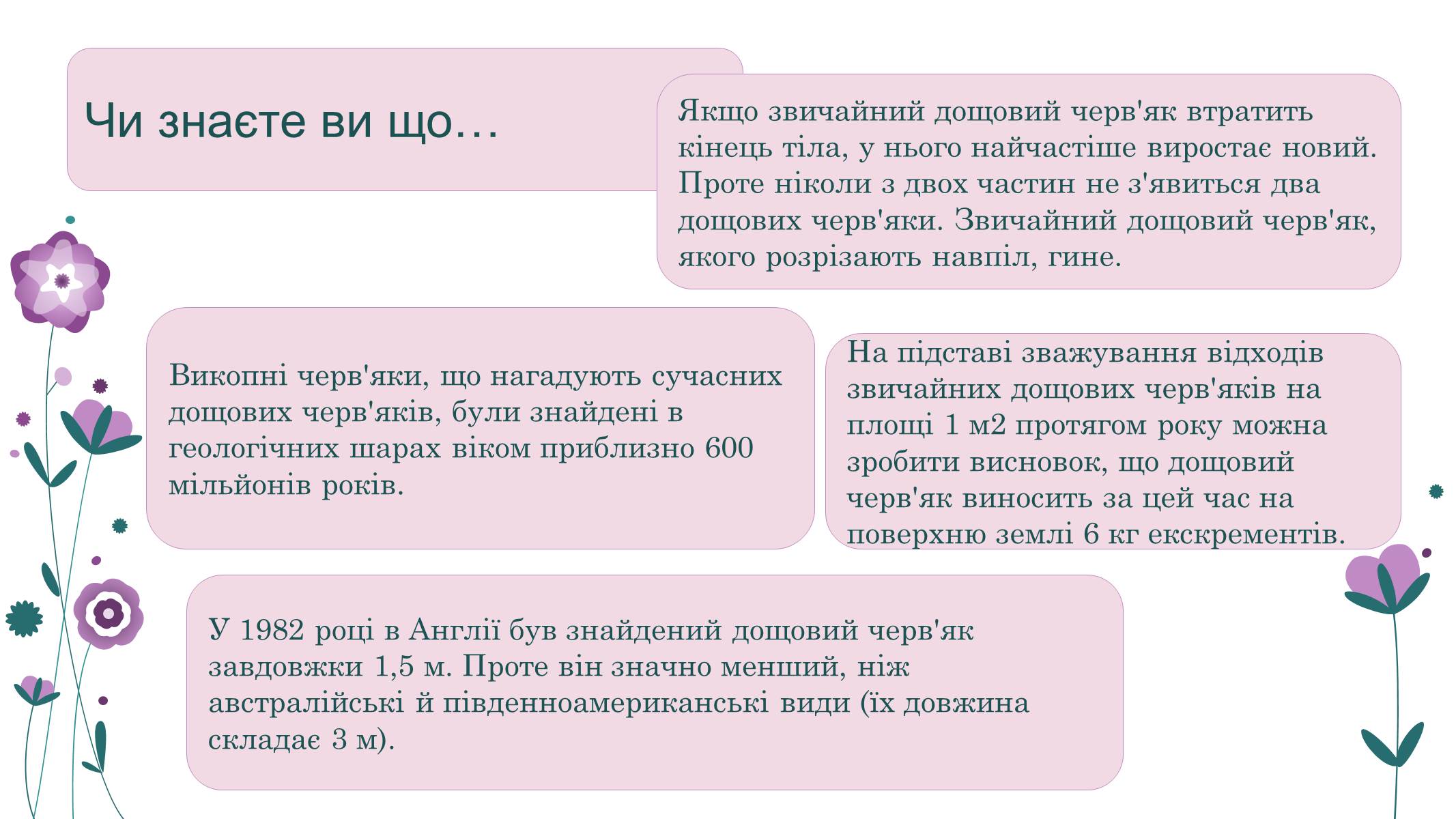 Чи знаєте ви що…

Якщо звичайний дощовий черв'як втратить кінець тіла, у нього найчастіше виростає новий. Проте ніколи з двох частин не з'явиться два дощових черв'яки. Звичайний дощовий черв'як, якого розрізають навпіл, гине.

Викопні черв'яки, що нагадують сучасних дощових черв'яків, були знайдені в геологічних шарах віком приблизно 600 мільйонів років.

На підставі зважування відходів звичайних дощових черв'яків на площі 1 м2 протягом року можна зробити висновок, що дощовий черв'як виносить за цей час на поверхню землі 6 кг екскрементів.

У 1982 році в Англії був знайдений дощовий черв'як завдовжки 1,5 м. Проте він значно менший, ніж австралійські й південноамериканські види (їх довжина складає 3 м).